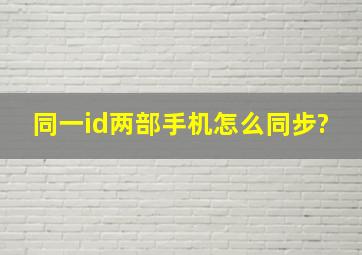 同一id两部手机怎么同步?